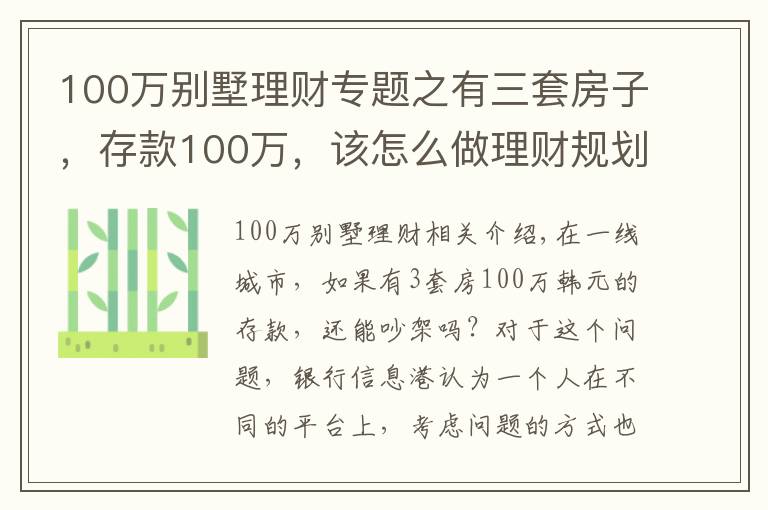 100万别墅理财专题之有三套房子，存款100万，该怎么做理财规划

100万别墅理财相关介绍，在一线城市，如果有3套房100万韩元的存款，还能吵架吗？对于这个问题，银行信息港认为一个人在不同的平台上，考虑问题的方式也